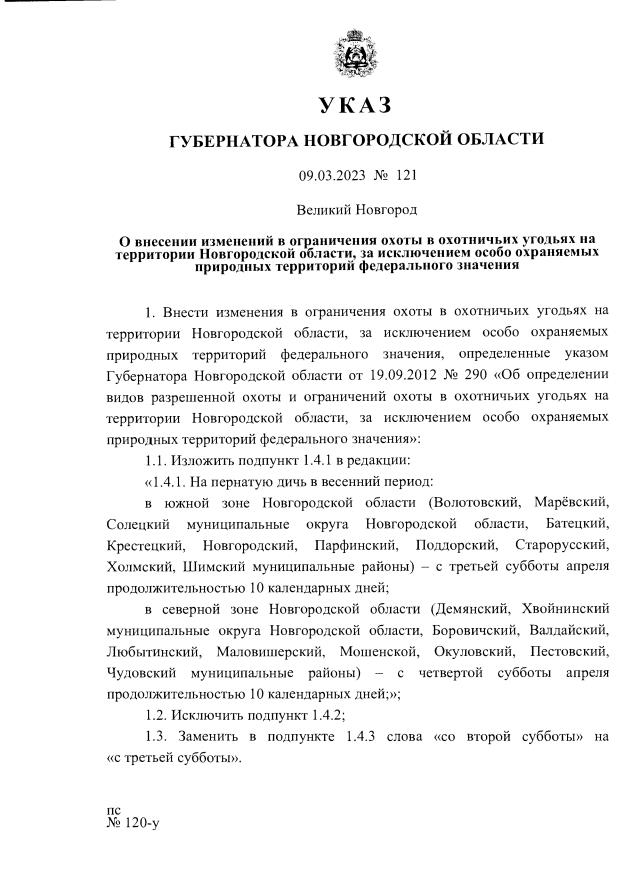 УКАЗ

ГУБЕРНАТОРА НОВГОРОДСКОЙ ОБЛАСТИ

09.03.2023 № 121

Великий Новгород

О внесении изменений в ограничения охоты в охотничьих угодьях на территории Новгородской области, за исключением особо охраняемых природных территорий федерального значения

1. Внести изменения в ограничения охоты в охотничьих угодьях на территории Новгородской области, за исключением особо охраняемых природных территорий федерального значения, определенные указом Губернатора Новгородской области от 19.09.2012 № 290 «Об определении видов разрешенной охоты и ограничений охоты в охотничьих угодьях на территории Новгородской области, за исключением особо охраняемых природных территорий федерального значения»:

1.1. Изложить подпункт 1.4.1 в редакции:

«1.4.1. На пернатую дичь в весенний период:

в южной зоне Новгородской области (Волотовский, Марёвский, Солецкий муниципальные округа Новгородской области, Батецкий, Крестецкий, Новгородский, Парфинский, Поддорский, Старорусский, Холмский, Шимский муниципальные районы) – с третьей субботы апреля продолжительностью 10 календарных дней;

в северной зоне Новгородской области (Демянский, Хвойнинский муниципальные округа Новгородской области, Боровичский, Валдайский, Любытинский, Маловишерский, Мошенской, Окуловский, Пестовский, Чудовский муниципальные районы) – с четвертой субботы апреля продолжительностью 10 календарных дней;»;

1.2. Исключить подпункт 1.4.2;

1.3. Заменить в подпункте 1.4.3 слова «со второй субботы» на «с третьей субботы».

пс
№ 120-у